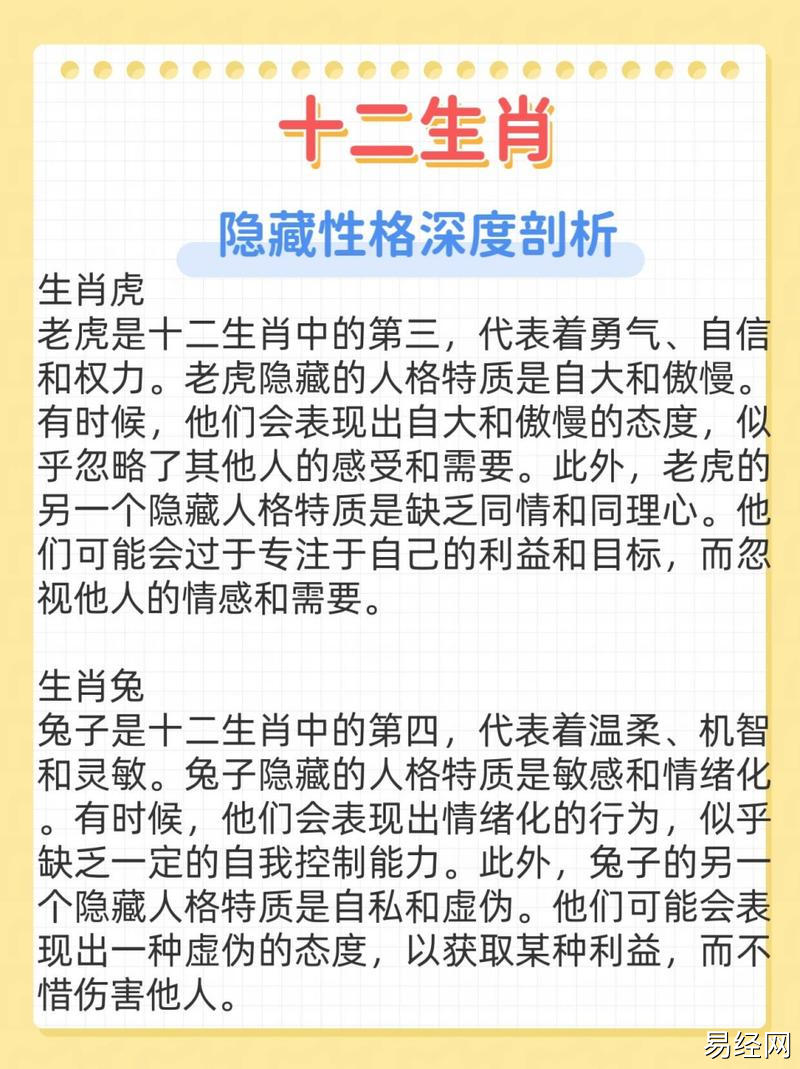 十二生肖

隐藏性格深度剖析

生肖虎
老虎是十二生肖中的第三，代表着勇气、自信和权力。老虎隐藏的人格特质是自大和傲慢。有时候，他们会表现出自大和傲慢的态度，似乎忽略了其他人的感受和需要。此外，老虎的另一个隐藏人格特质是缺乏同情和同理心。他们可能会过于专注于自己的利益和目标，而忽视他人的情感和需要。

生肖兔
兔子是十二生肖中的第四，代表着温柔、机智和灵敏。兔子隐藏的人格特质是敏感和情绪化。有时候，他们会表现出情绪化的行为，似乎缺乏一定的自我控制能力。此外，兔子的另一个隐藏人格特质是自私和虚伪。他们可能会表现出一种虚伪的态度，以获取某种利益，而不惜伤害他人。

易经网